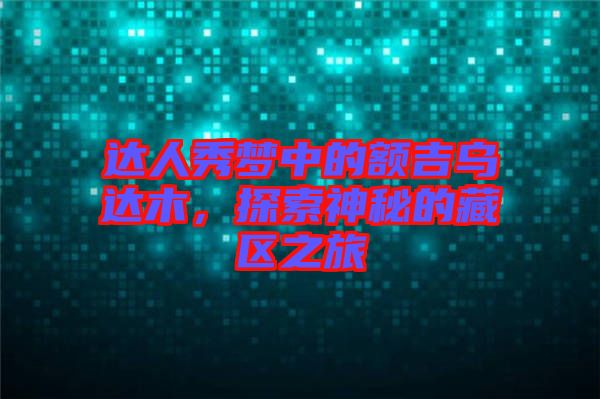 达人秀梦中的额吉乌达木，探索神秘的藏区之旅